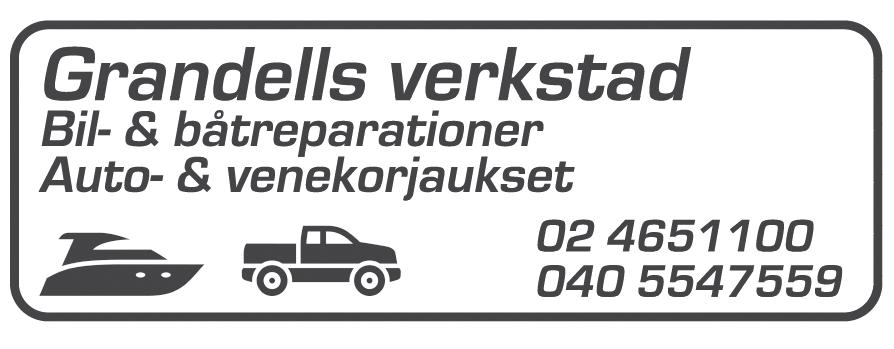 Grandells verkstad
Bil- & båtreparationer
Auto- & venekorjaukset

02 4651100
040 5547559